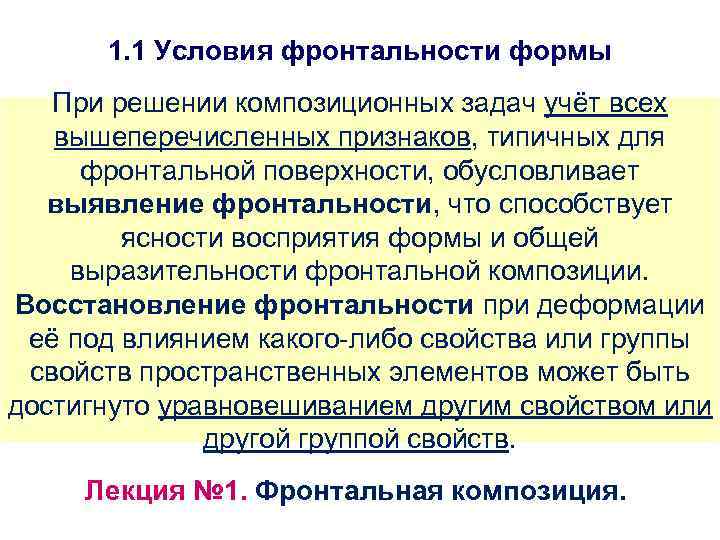 1.1 Условия фронтальности формы

При решении композиционных задач учёт всех вышеперечисленных признаков, типичных для фронтальной поверхности, обусловливает выявление фронтальности, что способствует ясности восприятия формы и общей выразительности фронтальной композиции. Восстановление фронтальности при деформации её под влиянием какого-либо свойства или группы свойств пространственных элементов может быть достигнуто уравновешиванием другим свойством или другой группой свойств.

Лекция №1. Фронтальная композиция.